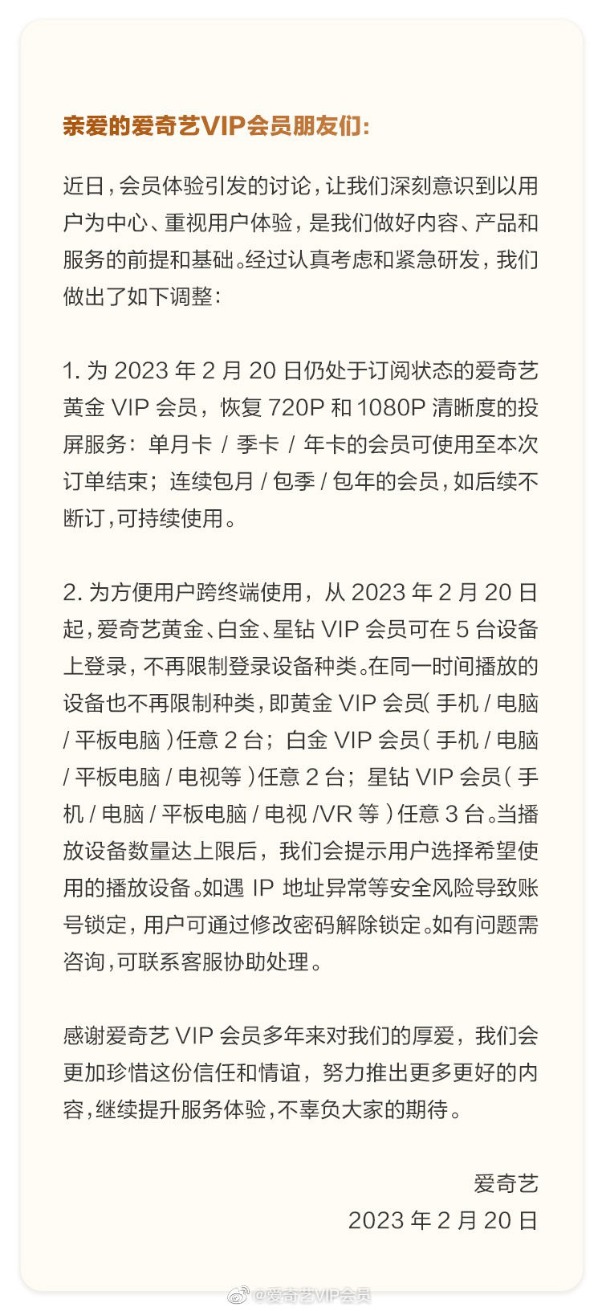 亲爱的爱奇艺VIP会员朋友们：

近日，会员体验引发的讨论，让我们深刻意识到以用户为中心、重视用户体验，是我们做好内容、产品和服务的前提和基础。经过认真考虑和紧急研发，我们做出了如下调整：

1. 为 2023 年 2 月 20 日仍处于订阅状态的爱奇艺黄金 VIP 会员，恢复 720P 和 1080P 清晰度的投屏服务：单月卡 / 季卡 / 年卡的会员可使用至本次订单结束；连续包月 / 包季 / 包年的会员，如后续不断订，可持续使用。

2. 为方便用户跨终端使用，从 2023 年 2 月 20 日起，爱奇艺黄金、白金、星钻 VIP 会员可在 5 台设备上登录，不再限制登录设备种类。在同一时间播放的设备也不再限制种类，即黄金 VIP 会员（手机 / 电脑 / 平板电脑）任意 2 台；白金 VIP 会员（手机 / 电脑 / 平板电脑 / 电视等）任意 2 台；星钻 VIP 会员（手机 / 电脑 / 平板电脑 / 电视 /VR 等）任意 3 台。当播放设备数量达上限后，我们会提示用户选择希望使用的播放设备。如遇 IP 地址异常等安全风险导致账号锁定，用户可通过修改密码解除锁定。如有问题需咨询，可联系客服协助处理。

感谢爱奇艺 VIP 会员多年来对我们的厚爱，我们会更加珍惜这份信任和情谊，努力推出更多更好的内容，继续提升服务体验，不辜负大家的期待。

爱奇艺
2023 年 2 月 20 日

@爱奇艺VIP会员